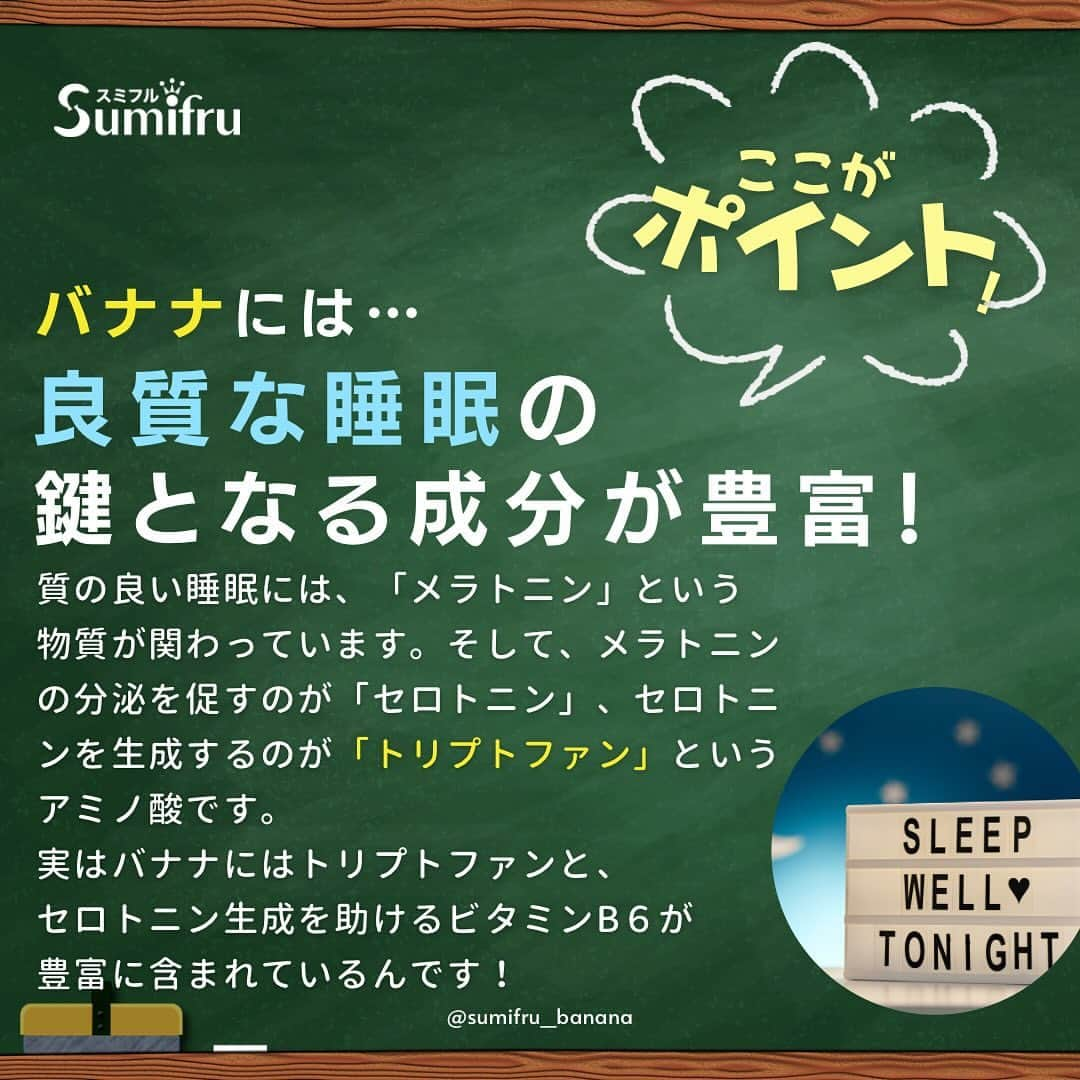 スミフル
Sumifru

ここが
ポイント！

バナナには…
良質な睡眠の
鍵となる成分が豊富！

質の良い睡眠には、「メラトニン」という物質が関わっています。そして、メラトニンの分泌を促すのが「セロトニン」、セロトニンを生成するのが「トリプトファン」というアミノ酸です。
実はバナナにはトリプトファンと、セロトニン生成を助けるビタミンB６が豊富に含まれているんです！

SLEEP
WELL♥
TONIGHT

@sumifru_banana